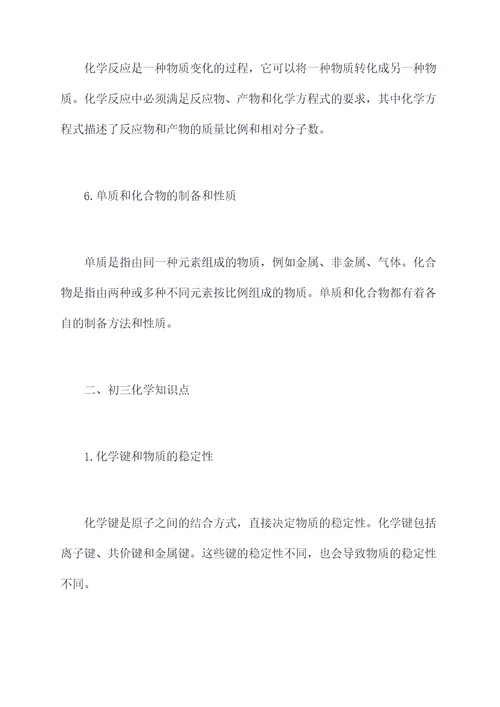 化学反应是一种物质变化的过程，它可以将一种物质转化成另一种物质。化学反应中必须满足反应物、产物和化学方程式的要求，其中化学方程式描述了反应物和产物的质量比例和相对分子数。

6.单质和化合物的制备和性质

单质是指由同一种元素组成的物质，例如金属、非金属、气体。化合物是指由两种或多种不同元素按比例组成的物质。单质和化合物都有着各自的制备方法和性质。

二、初三化学知识点

1.化学键和物质的稳定性

化学键是原子之间的结合方式，直接决定物质的稳定性。化学键包括离子键、共价键和金属键。这些键的稳定性不同，也会导致物质的稳定性不同。